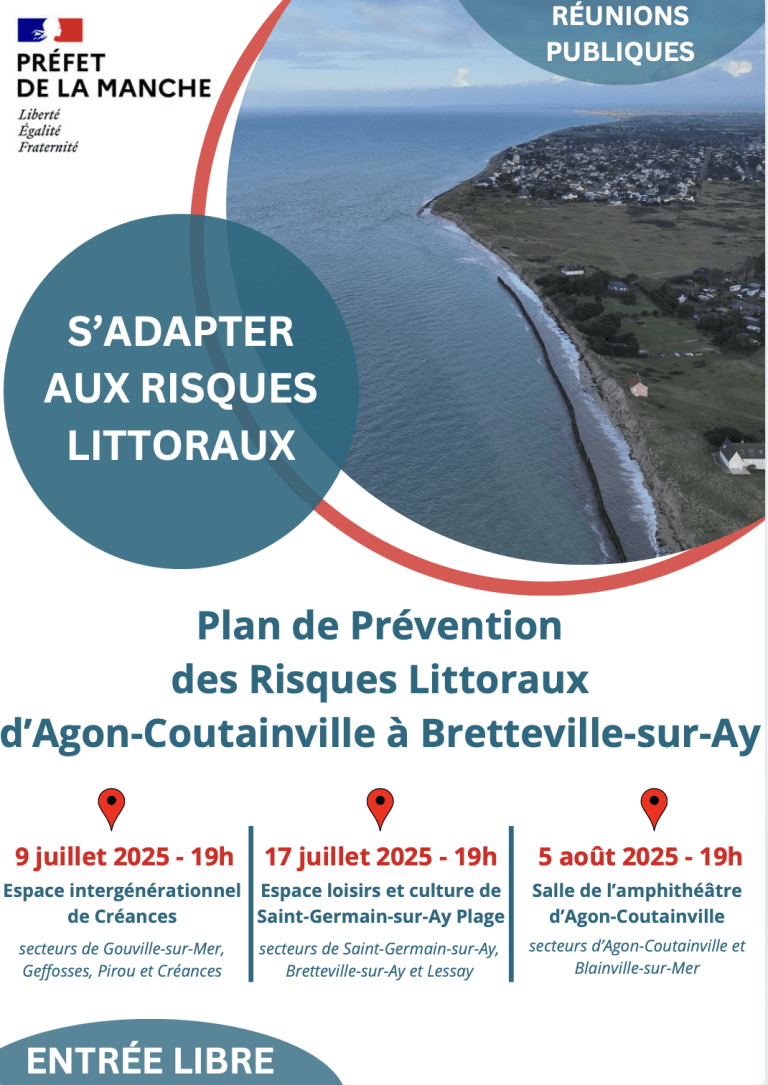 PRÉFET
DE LA MANCHE
Liberté
Égalité
Fraternité

RÉUNIONS PUBLIQUES

S'ADAPTER AUX RISQUES LITTORAUX

Plan de Prévention des Risques Littoraux d'Agon-Coutainville à Bretteville-sur-Ay

9 juillet 2025 - 19h
Espace intergénérationnel de Créances
secteurs de Gouville-sur-Mer, Geffosses, Pirou et Créances

17 juillet 2025 - 19h
Espace loisirs et culture de Saint-Germain-sur-Ay Plage
secteurs de Saint-Germain-sur-Ay, Bretteville-sur-Ay et Lessay

5 août 2025 - 19h
Salle de l'amphithéâtre d'Agon-Coutainville
secteurs d'Agon-Coutainville et Blainville-sur-Mer

ENTRÉE LIBRE